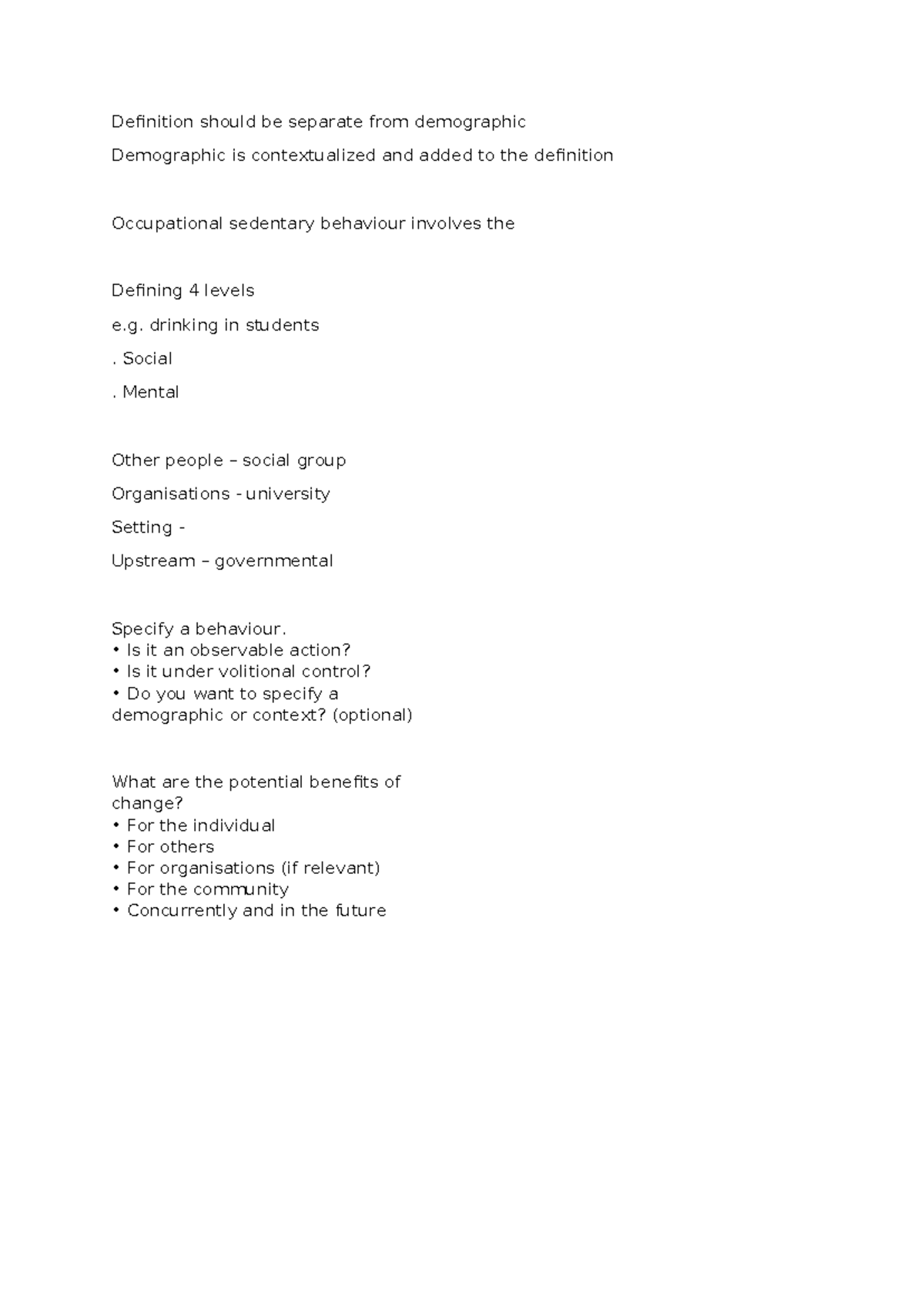 Definition should be separate from demographic

Demographic is contextualized and added to the definition

Occupational sedentary behaviour involves the

Defining 4 levels

e.g. drinking in students

. Social

. Mental

Other people – social group

Organisations - university

Setting -

Upstream – governmental

Specify a behaviour.
• Is it an observable action?
• Is it under volitional control?
• Do you want to specify a demographic or context? (optional)

What are the potential benefits of change?
• For the individual
• For others
• For organisations (if relevant)
• For the community
• Concurrently and in the future